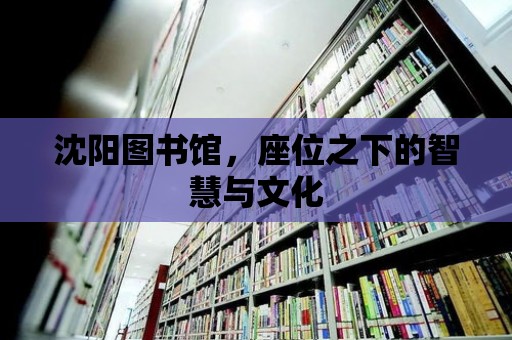 沈阳图书馆，座位之下的智慧与文化